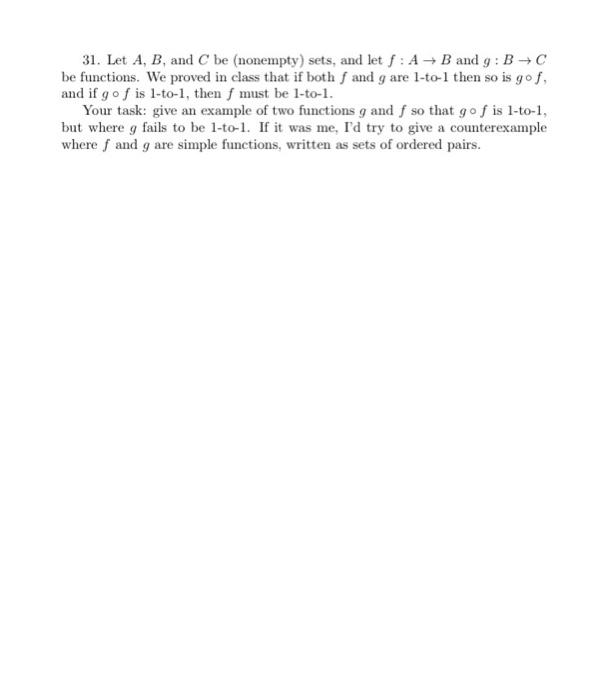 31. Let $A$, $B$, and $C$ be (nonempty) sets, and let $f : A \to B$ and $g : B \to C$ be functions. We proved in class that if both $f$ and $g$ are 1-to-1 then so is $g \circ f$, and if $g \circ f$ is 1-to-1, then $f$ must be 1-to-1.

Your task: give an example of two functions $g$ and $f$ so that $g \circ f$ is 1-to-1, but where $g$ fails to be 1-to-1. If it was me, I'd try to give a counterexample where $f$ and $g$ are simple functions, written as sets of ordered pairs.